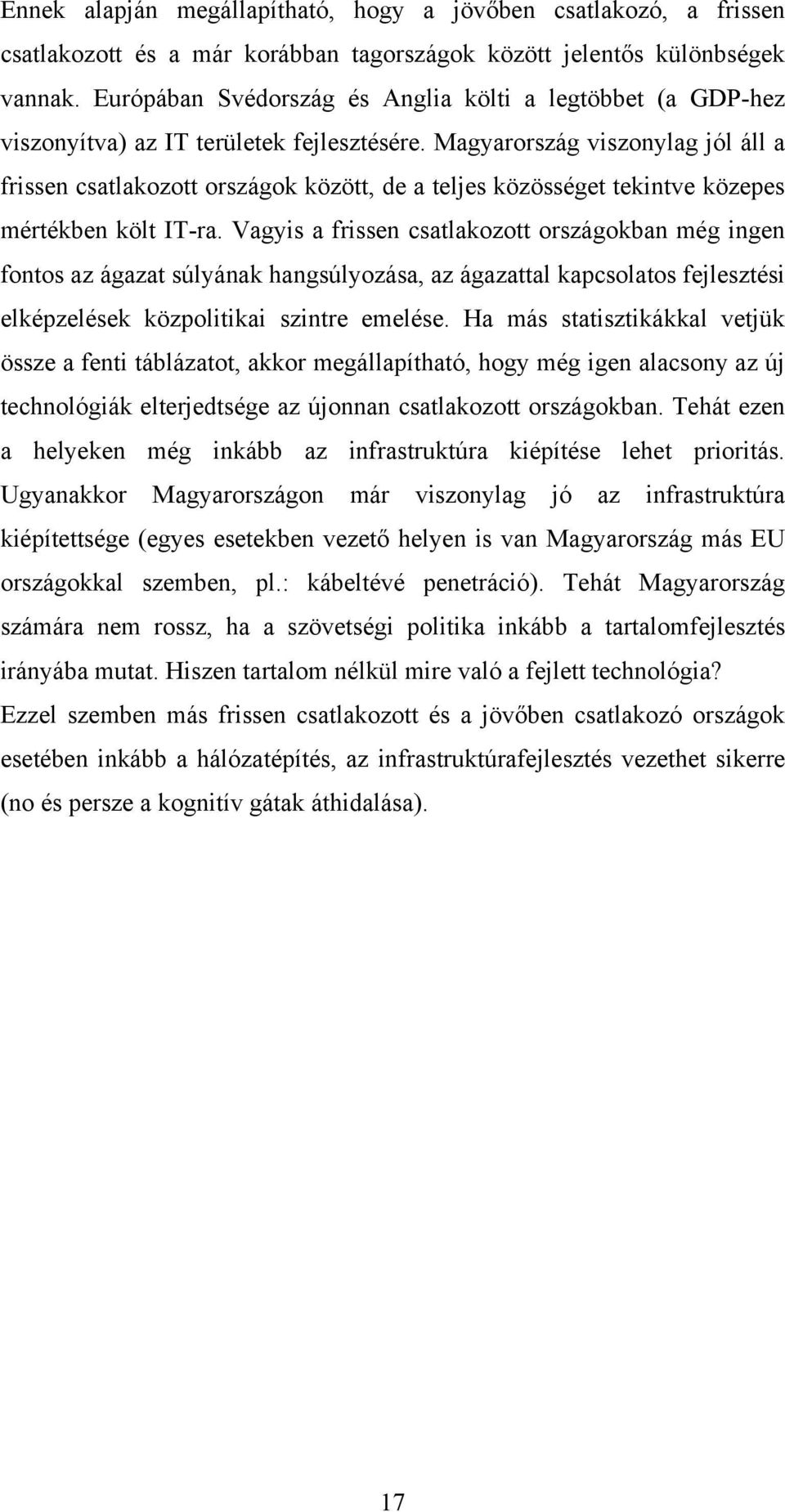 Ennek alapján megállapítható, hogy a jövőben csatlakozó, a frissen csatlakozott és a már korábban tagországok között jelentős különbségek vannak. Európában Svédország és Anglia költi a legtöbbet (a GDP-hez viszonyítva) az IT területek fejlesztésére. Magyarország viszonylag jól áll a frissen csatlakozott országok között, de a teljes közösséget tekintve közepes mértékben költ IT-ra. Vagyis a frissen csatlakozott országokban még ingen fontos az ágazat súlyának hangsúlyozása, az ágazattal kapcsolatos fejlesztési elképzelések közpolitikai szintre emelése. Ha más statisztikákkal vetjük össze a fenti táblázatot, akkor megállapítható, hogy még igen alacsony az új technológiák elterjedtsége az újonnan csatlakozott országokban. Tehát ezen a helyeken még inkább az infrastruktúra kiépítése lehet prioritás. Ugyanakkor Magyarországon már viszonylag jó az infrastruktúra kiépítettsége (egyes esetekben vezető helyen is van Magyarország más EU országokkal szemben, pl.: kábeltévé penetráció). Tehát Magyarország számára nem rossz, ha a szövetségi politika inkább a tartalomfejlesztés irányába mutat. Hiszen tartalom nélkül mire való a fejlett technológia? Ezzel szemben más frissen csatlakozott és a jövőben csatlakozó országok esetében inkább a hálózatépítés, az infrastruktúrafejlesztés vezethet sikerre (no és persze a kognitív gátak áthidalása).

17